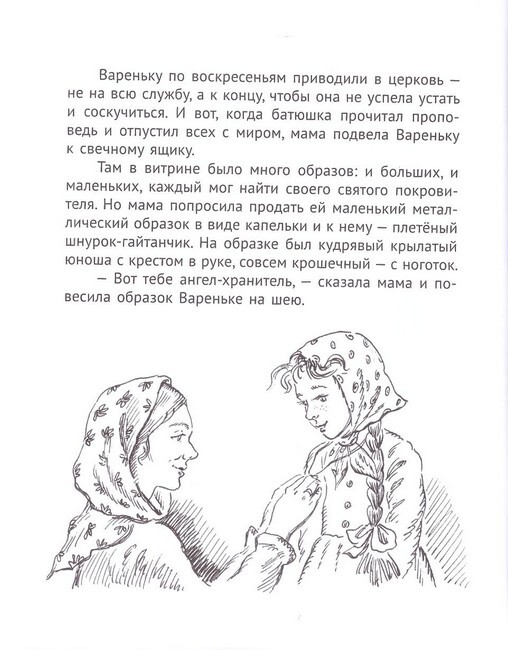 Вареньку по воскресеньям приводили в церковь — не на всю службу, а к концу, чтобы она не успела устать и соскучиться. И вот, когда батюшка прочитал проповедь и отпустил всех с миром, мама подвела Вареньку к свечному ящику.

Там в витрине было много образов: и больших, и маленьких, каждый мог найти своего святого покровителя. Но мама попросила продать ей маленький металлический образок в виде капельки и к нему — плетёный шнурок-гайтанчик. На образке был кудрявый крылатый юноша с крестом в руке, совсем крошечный — с ноготок.

— Вот тебе ангел-хранитель, — сказала мама и повесила образок Вареньке на шею.